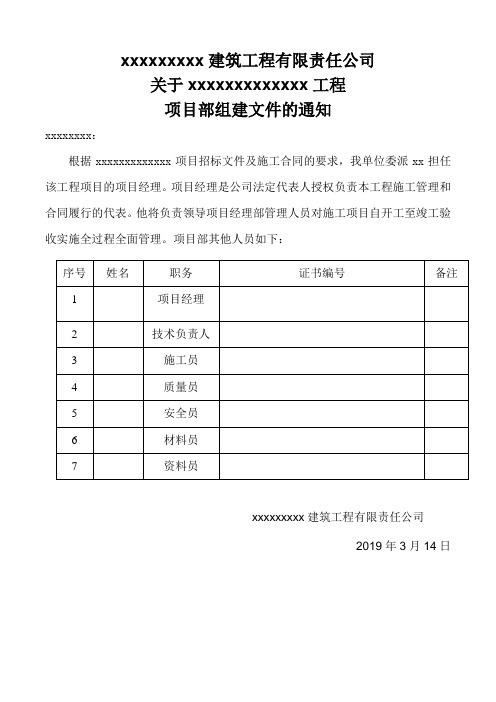 xxxxxxxxx 建筑工程有限责任公司
关于 xxxxxxxxxxxxx 工程
项目部组建文件的通知

xxxxxxxxx：

根据 xxxxxxxxxxxxx 项目招标文件及施工合同的要求，我单位委派 xx 担任该工程项目的项目经理。项目经理是公司法定代表人授权负责本工程施工管理和合同履行的代表。他将负责领导项目经理部管理人员对施工项目自开工至竣工验收实施全过程全面管理。项目部其他人员如下：

| 序号 | 姓名 | 职务 | 证书编号 | 备注 |
|---|---|---|---|---|
| 1 | | 项目经理 | | |
| 2 | | 技术负责人 | | |
| 3 | | 施工员 | | |
| 4 | | 质量员 | | |
| 5 | | 安全员 | | |
| 6 | | 材料员 | | |
| 7 | | 资料员 | | |

xxxxxxxxx 建筑工程有限责任公司

2019 年 3 月 14 日